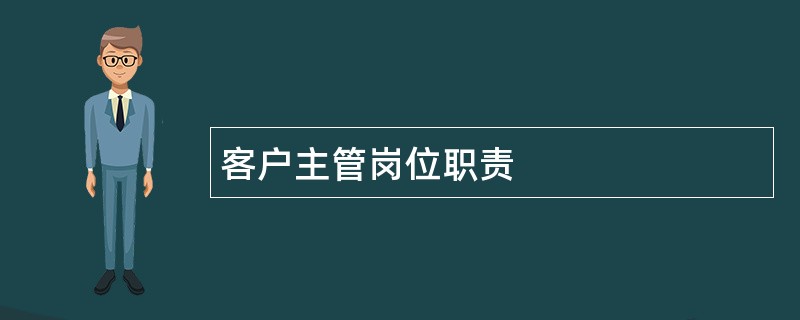 客户主管岗位职责